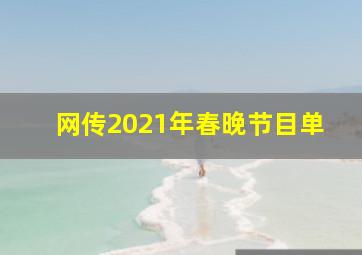 网传2021年春晚节目单